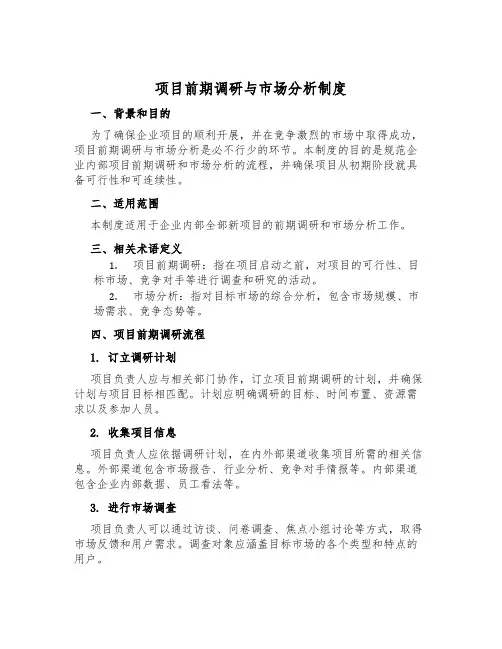 项目前期调研与市场分析制度

一、背景和目的

为了确保企业项目的顺利开展，并在竞争激烈的市场中取得成功，项目前期调研与市场分析是必不行少的环节。本制度的目的是规范企业内部项目前期调研和市场分析的流程，并确保项目从初期阶段就具备可行性和可连续性。

二、适用范围

本制度适用于企业内部全部新项目的前期调研和市场分析工作。

三、相关术语定义

1. 项目前期调研：指在项目启动之前，对项目的可行性、目标市场、竞争对手等进行调查和研究的活动。

2. 市场分析：指对目标市场的综合分析，包含市场规模、市场需求、竞争态势等。

四、项目前期调研流程

1. 订立调研计划

项目负责人应与相关部门协作，订立项目前期调研的计划，并确保计划与项目目标相匹配。计划应明确调研的目标、时间布置、资源需求以及参加人员。

2. 收集项目信息

项目负责人应依据调研计划，在内外部渠道收集项目所需的相关信息。外部渠道包含市场报告、行业分析、竞争对手情报等。内部渠道包含企业内部数据、员工看法等。

3. 进行市场调查

项目负责人可以通过访谈、问卷调查、焦点小组讨论等方式，取得市场反馈和用户需求。调查对象应涵盖目标市场的各个类型和特点的用户。